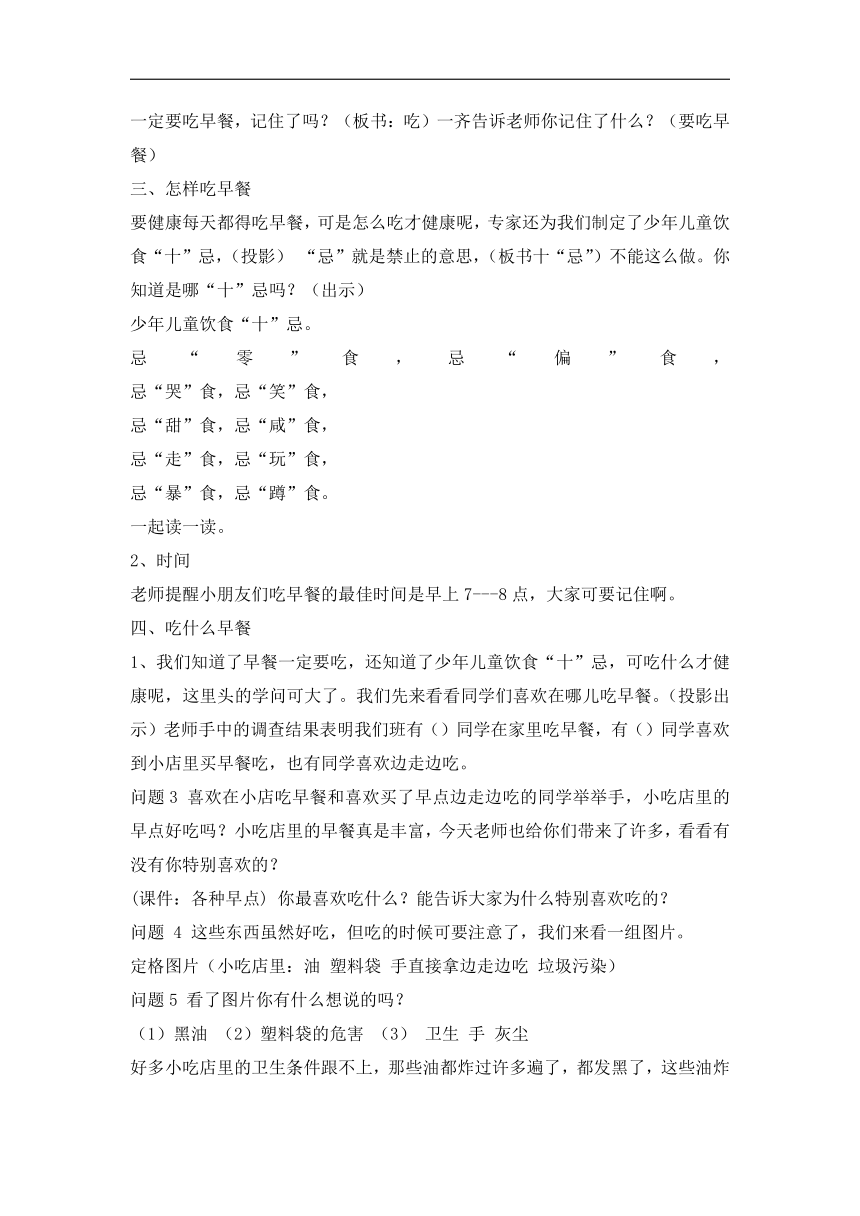 一定要吃早餐，记住了吗？（板书：吃）一齐告诉老师你记住了什么？（要吃早餐）

三、怎样吃早餐

要健康每天都得吃早餐，可是怎么吃才健康呢，专家还为我们制定了少年儿童饮食“十”忌，（投影） “忌”就是禁止的意思，（板书十“忌”）不能这么做。你知道是哪“十”忌吗？（出示）

少年儿童饮食“十”忌。

忌“零”食，忌“偏”食，

忌“哭”食，忌“笑”食，

忌“甜”食，忌“咸”食，

忌“走”食，忌“玩”食，

忌“暴”食，忌“蹲”食。

一起读一读。

2、时间

老师提醒小朋友们吃早餐的最佳时间是早上 7---8 点，大家可要记住啊。

四、吃什么早餐

1、我们知道了早餐一定要吃，还知道了少年儿童饮食“十”忌，可吃什么才健康呢，这里头的学问可大了。我们先来看看同学们喜欢在哪儿吃早餐。（投影出示）老师手中的调查结果表明我们班有（）同学在家里吃早餐，有（）同学喜欢到小店里买早餐吃，也有同学喜欢边走边吃。

问题 3 喜欢在小店吃早餐和喜欢买了早点边走边吃的同学举举手，小吃店里的早点好吃吗？小吃店里的早餐真是丰富，今天老师也给你们带来了许多，看看有没有你特别喜欢的？

(课件：各种早点) 你最喜欢吃什么？能告诉大家为什么特别喜欢吃的？

问题 4 这些东西虽然好吃，但吃的时候可要注意了，我们来看一组图片。

定格图片（小吃店里：油 塑料袋 手直接拿边走边吃 垃圾污染）

问题 5 看了图片你有什么想说的吗？

（1）黑油 （2）塑料袋的危害 （3） 卫生 手 灰尘

好多小吃店里的卫生条件跟不上，那些油都炸过许多遍了，都发黑了，这些油炸